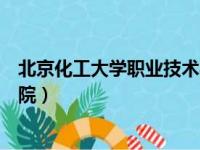 北京化工大学职业技术
院）